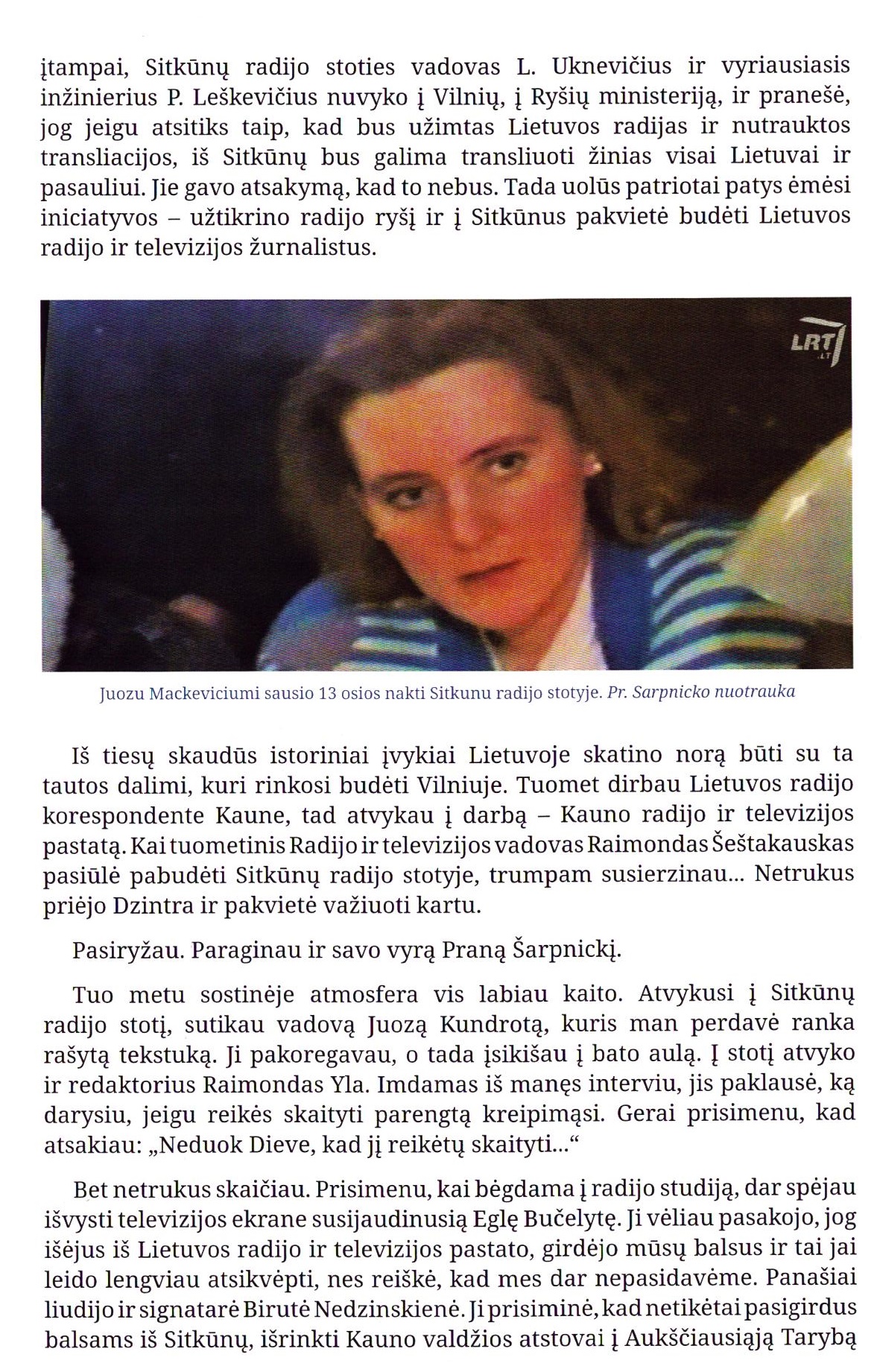 įtampai, Sitkūnų radijo stoties vadovas L. Uknevičius ir vyriausiasis inžinierius P. Leškevičius nuvyko į Vilnių, į Ryšių ministeriją, ir pranešė, jog jeigu atsitiks taip, kad bus užimtas Lietuvos radijas ir nutrauktos transliacijos, iš Sitkūnų bus galima transliuoti žinias visai Lietuvai ir pasauliui. Jie gavo atsakymą, kad to nebus. Tada uolūs patriotai patys ėmėsi iniciatyvos – užtikrino radijo ryšį ir į Sitkūnus pakvietė budėti Lietuvos radijo ir televizijos žurnalistus.

LRT .LT

Juozu Mackeviciumi sausio 13 osios nakti Sitkunu radijo stotyje. Pr. Sarpnicko nuotrauka

Iš tiesų skaudūs istoriniai įvykiai Lietuvoje skatino norą būti su ta tautos dalimi, kuri rinkosi budėti Vilniuje. Tuomet dirbau Lietuvos radijo korespondente Kaune, tad atvykau į darbą – Kauno radijo ir televizijos pastatą. Kai tuometinis Radijo ir televizijos vadovas Raimondas Šeštakauskas pasiūlė pabudėti Sitkūnų radijo stotyje, trumpam susierzinau... Netrukus priėjo Dzintra ir pakvietė važiuoti kartu.

Pasiryžau. Paraginau ir savo vyrą Praną Šarpnickį.

Tuo metu sostinėje atmosfera vis labiau kaito. Atvykusi į Sitkūnų radijo stotį, sutikau vadovą Juozą Kundrotą, kuris man perdavė ranka rašytą tekstuką. Ji pakoregavau, o tada įsikišau į bato aulą. Į stotį atvyko ir redaktorius Raimondas Yla. Imdamas iš manęs interviu, jis paklausė, ką darysiu, jeigu reikės skaityti parengtą kreipimąsi. Gerai prisimenu, kad atsakiau: „Neduok Dieve, kad jį reikėtų skaityti...“

Bet netrukus skaičiau. Prisimenu, kai bėgdama į radijo studiją, dar spėjau išvysti televizijos ekrane susijaudinusią Eglę Bučelytę. Ji vėliau pasakojo, jog išėjus iš Lietuvos radijo ir televizijos pastato, girdėjo mūsų balsus ir tai jai leido lengviau atsikvėpti, nes reiškė, kad mes dar nepasidavėme. Panašiai liudijo ir signatarė Birutė Nedzinskienė. Ji prisiminė, kad netikėtai pasigirdus balsams iš Sitkūnų, išrinkti Kauno valdžios atstovai į Aukščiausiąją Tarybą